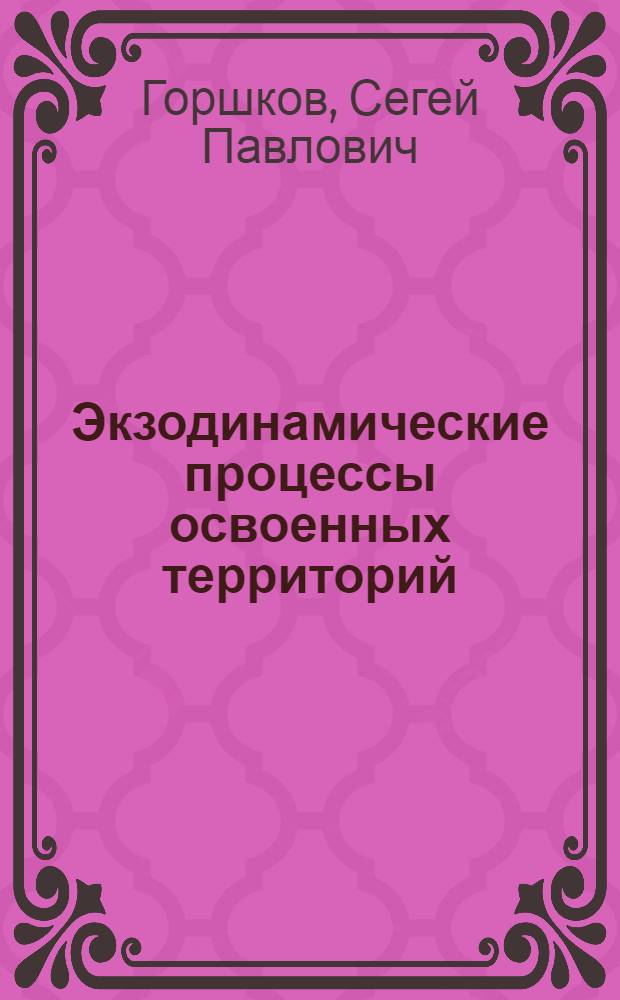 Горшков, Сегей Павлович

Экзодинамические процессы освоенных территорий